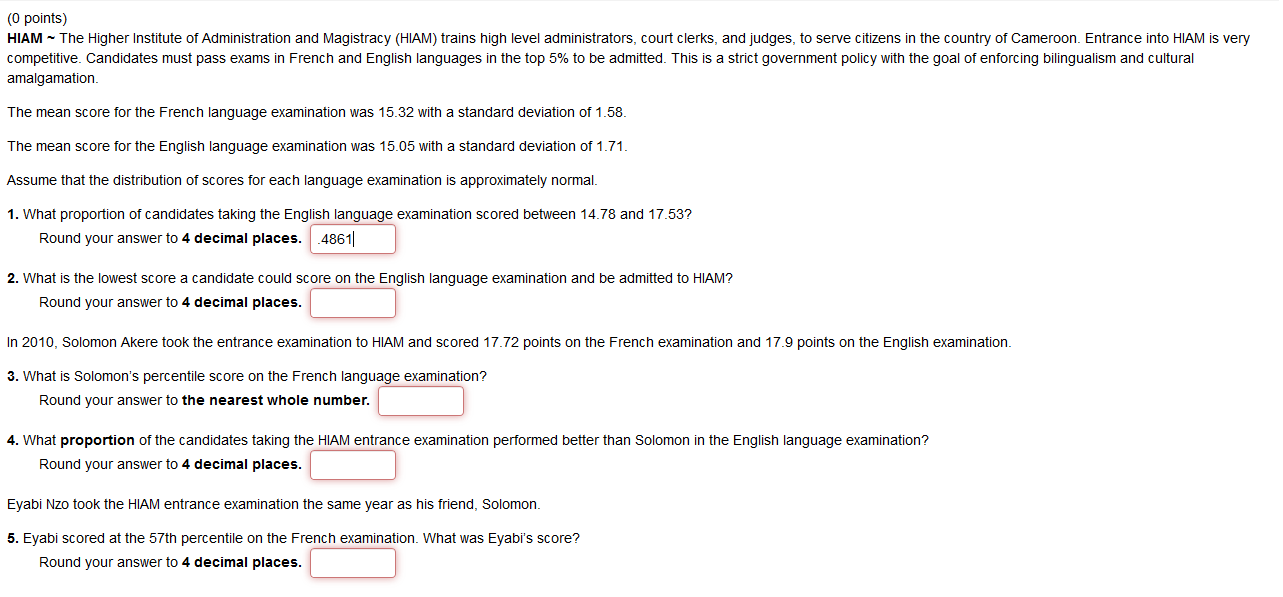 (0 points)
HIAM ~ The Higher Institute of Administration and Magistracy (HIAM) trains high level administrators, court clerks, and judges, to serve citizens in the country of Cameroon. Entrance into HIAM is very competitive. Candidates must pass exams in French and English languages in the top 5% to be admitted. This is a strict government policy with the goal of enforcing bilingualism and cultural amalgamation.

The mean score for the French language examination was 15.32 with a standard deviation of 1.58.

The mean score for the English language examination was 15.05 with a standard deviation of 1.71.

Assume that the distribution of scores for each language examination is approximately normal.

1. What proportion of candidates taking the English language examination scored between 14.78 and 17.53?
Round your answer to 4 decimal places. .4861

2. What is the lowest score a candidate could score on the English language examination and be admitted to HIAM?
Round your answer to 4 decimal places.

In 2010, Solomon Akere took the entrance examination to HIAM and scored 17.72 points on the French examination and 17.9 points on the English examination.

3. What is Solomon's percentile score on the French language examination?
Round your answer to the nearest whole number.

4. What proportion of the candidates taking the HIAM entrance examination performed better than Solomon in the English language examination?
Round your answer to 4 decimal places.

Eyabi Nzo took the HIAM entrance examination the same year as his friend, Solomon.

5. Eyabi scored at the 57th percentile on the French examination. What was Eyabi's score?
Round your answer to 4 decimal places.